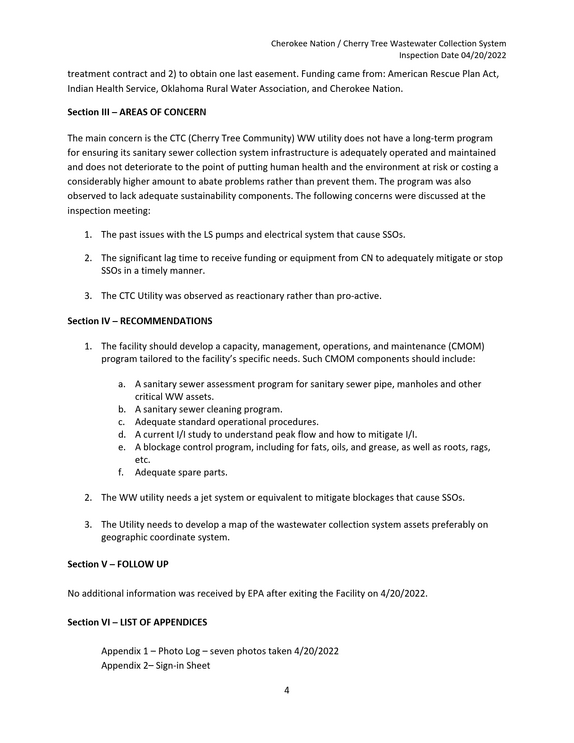 Cherokee Nation / Cherry Tree Wastewater Collection System
Inspection Date 04/20/2022

treatment contract and 2) to obtain one last easement. Funding came from: American Rescue Plan Act, Indian Health Service, Oklahoma Rural Water Association, and Cherokee Nation.

Section III – AREAS OF CONCERN

The main concern is the CTC (Cherry Tree Community) WW utility does not have a long-term program for ensuring its sanitary sewer collection system infrastructure is adequately operated and maintained and does not deteriorate to the point of putting human health and the environment at risk or costing a considerably higher amount to abate problems rather than prevent them. The program was also observed to lack adequate sustainability components. The following concerns were discussed at the inspection meeting:

1. The past issues with the LS pumps and electrical system that cause SSOs.

2. The significant lag time to receive funding or equipment from CN to adequately mitigate or stop SSOs in a timely manner.

3. The CTC Utility was observed as reactionary rather than pro-active.

Section IV – RECOMMENDATIONS

1. The facility should develop a capacity, management, operations, and maintenance (CMOM) program tailored to the facility's specific needs. Such CMOM components should include:

a. A sanitary sewer assessment program for sanitary sewer pipe, manholes and other critical WW assets.
b. A sanitary sewer cleaning program.
c. Adequate standard operational procedures.
d. A current I/I study to understand peak flow and how to mitigate I/I.
e. A blockage control program, including for fats, oils, and grease, as well as roots, rags, etc.
f. Adequate spare parts.

2. The WW utility needs a jet system or equivalent to mitigate blockages that cause SSOs.

3. The Utility needs to develop a map of the wastewater collection system assets preferably on geographic coordinate system.

Section V – FOLLOW UP

No additional information was received by EPA after exiting the Facility on 4/20/2022.

Section VI – LIST OF APPENDICES

Appendix 1 – Photo Log – seven photos taken 4/20/2022
Appendix 2– Sign-in Sheet

4